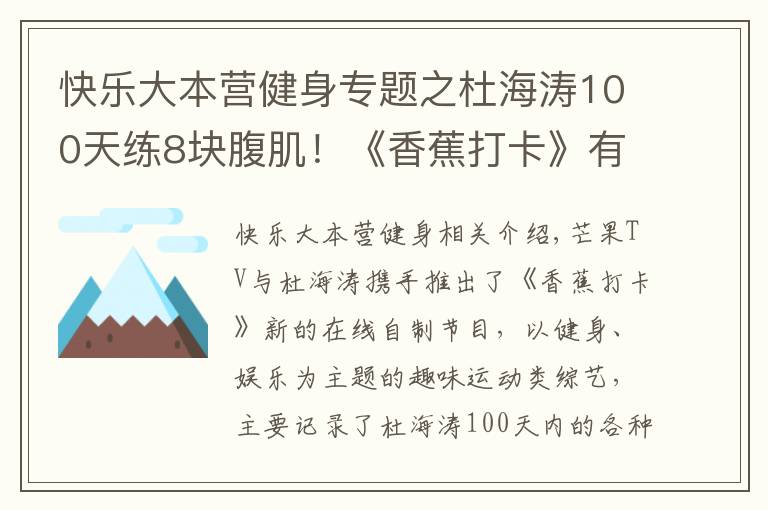 快乐大本营健身专题之杜海涛100天练8块腹肌！《香蕉打卡》有

快乐大本营健身相关介绍，芒果TV与杜海涛携手推出了《香蕉打卡》新的在线自制节目，以健身、娱乐为主题的趣味运动类综艺，主要记录了杜海涛100天内的各种